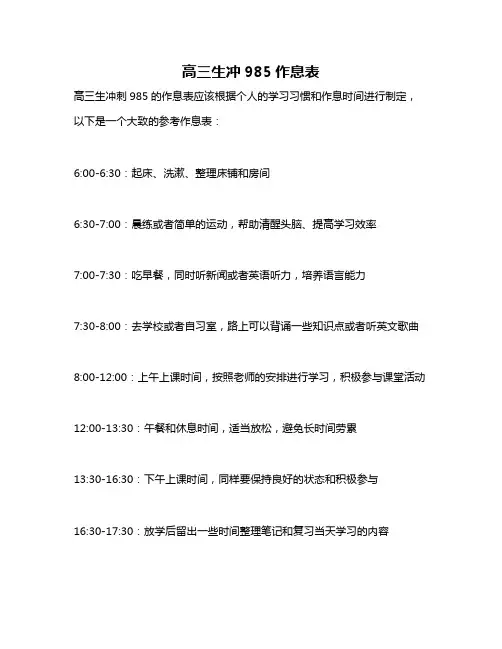 高三生冲 985 作息表

高三生冲刺 985 的作息表应该根据个人的学习习惯和作息时间进行制定，以下是一个大致的参考作息表：

6:00-6:30：起床、洗漱、整理床铺和房间

6:30-7:00：晨练或者简单的运动，帮助清醒头脑、提高学习效率

7:00-7:30：吃早餐，同时听新闻或者英语听力，培养语言能力

7:30-8:00：去学校或者自习室，路上可以背诵一些知识点或者听英文歌曲

8:00-12:00：上午上课时间，按照老师的安排进行学习，积极参与课堂活动

12:00-13:30：午餐和休息时间，适当放松，避免长时间劳累

13:30-16:30：下午上课时间，同样要保持良好的状态和积极参与

16:30-17:30：放学后留出一些时间整理笔记和复习当天学习的内容